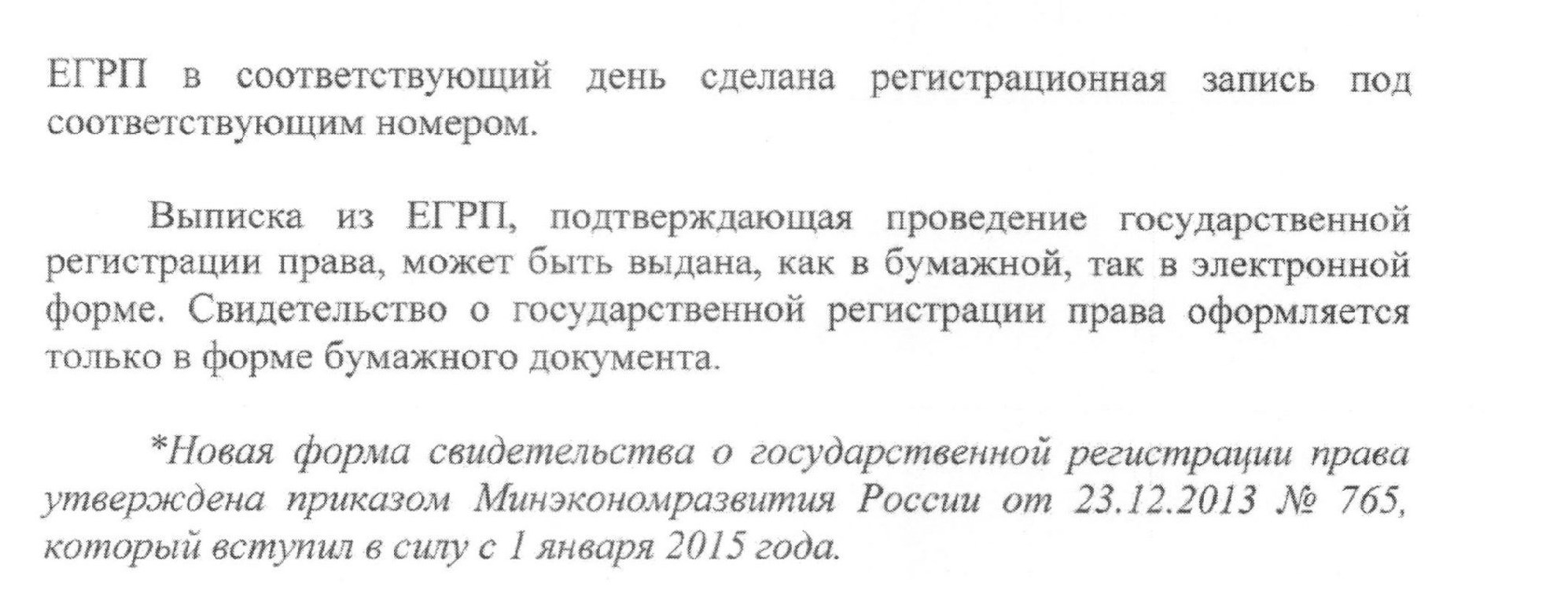 ЕГРП в соответствующий день сделана регистрационная запись под соответствующим номером.

Выписка из ЕГРП, подтверждающая проведение государственной регистрации права, может быть выдана, как в бумажной, так в электронной форме. Свидетельство о государственной регистрации права оформляется только в форме бумажного документа.

*Новая форма свидетельства о государственной регистрации права утверждена приказом Минэкономразвития России от 23.12.2013 № 765, который вступил в силу с 1 января 2015 года.